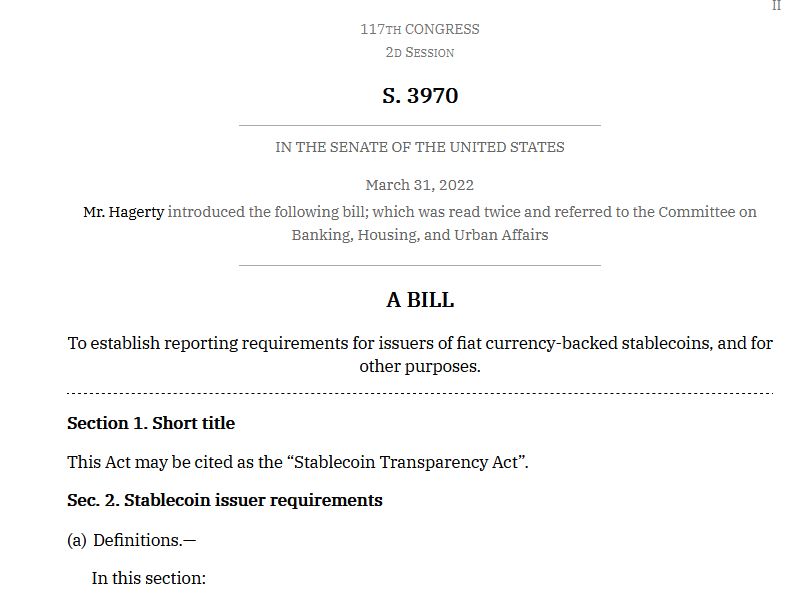 II

117TH CONGRESS
2D SESSION

S. 3970

IN THE SENATE OF THE UNITED STATES

March 31, 2022

Mr. Hagerty introduced the following bill; which was read twice and referred to the Committee on Banking, Housing, and Urban Affairs

A BILL

To establish reporting requirements for issuers of fiat currency-backed stablecoins, and for other purposes.

Section 1. Short title

This Act may be cited as the “Stablecoin Transparency Act”.

Sec. 2. Stablecoin issuer requirements

(a) Definitions.—

In this section: